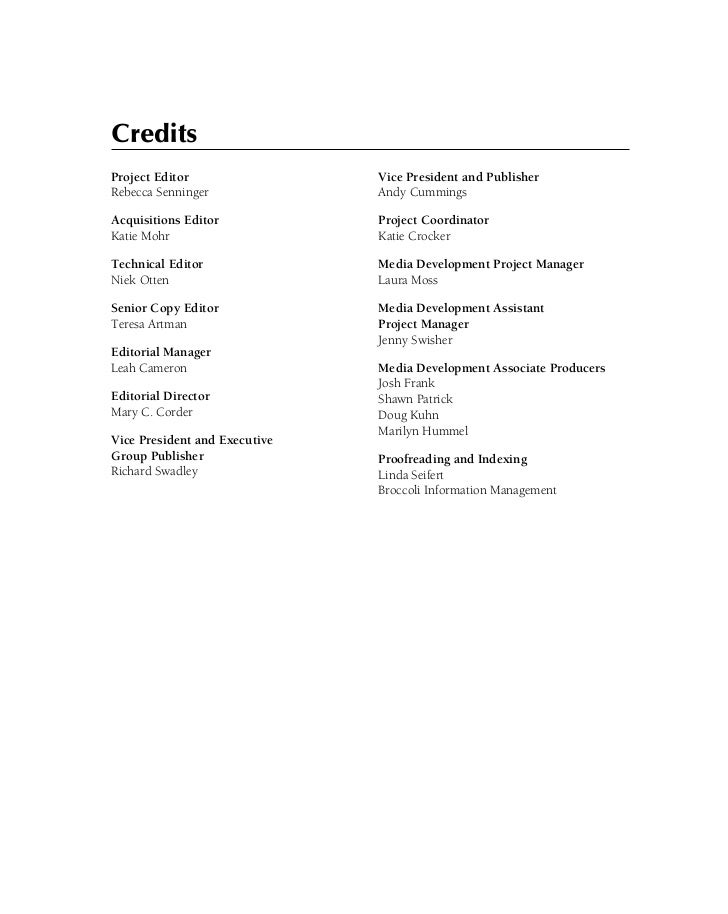 Credits

Project Editor
Rebecca Senninger

Acquisitions Editor
Katie Mohr

Technical Editor
Niek Otten

Senior Copy Editor
Teresa Artman

Editorial Manager
Leah Cameron

Editorial Director
Mary C. Corder

Vice President and Executive Group Publisher
Richard Swadley

Vice President and Publisher
Andy Cummings

Project Coordinator
Katie Crocker

Media Development Project Manager
Laura Moss

Media Development Assistant Project Manager
Jenny Swisher

Media Development Associate Producers
Josh Frank
Shawn Patrick
Doug Kuhn
Marilyn Hummel

Proofreading and Indexing
Linda Seifert
Broccoli Information Management